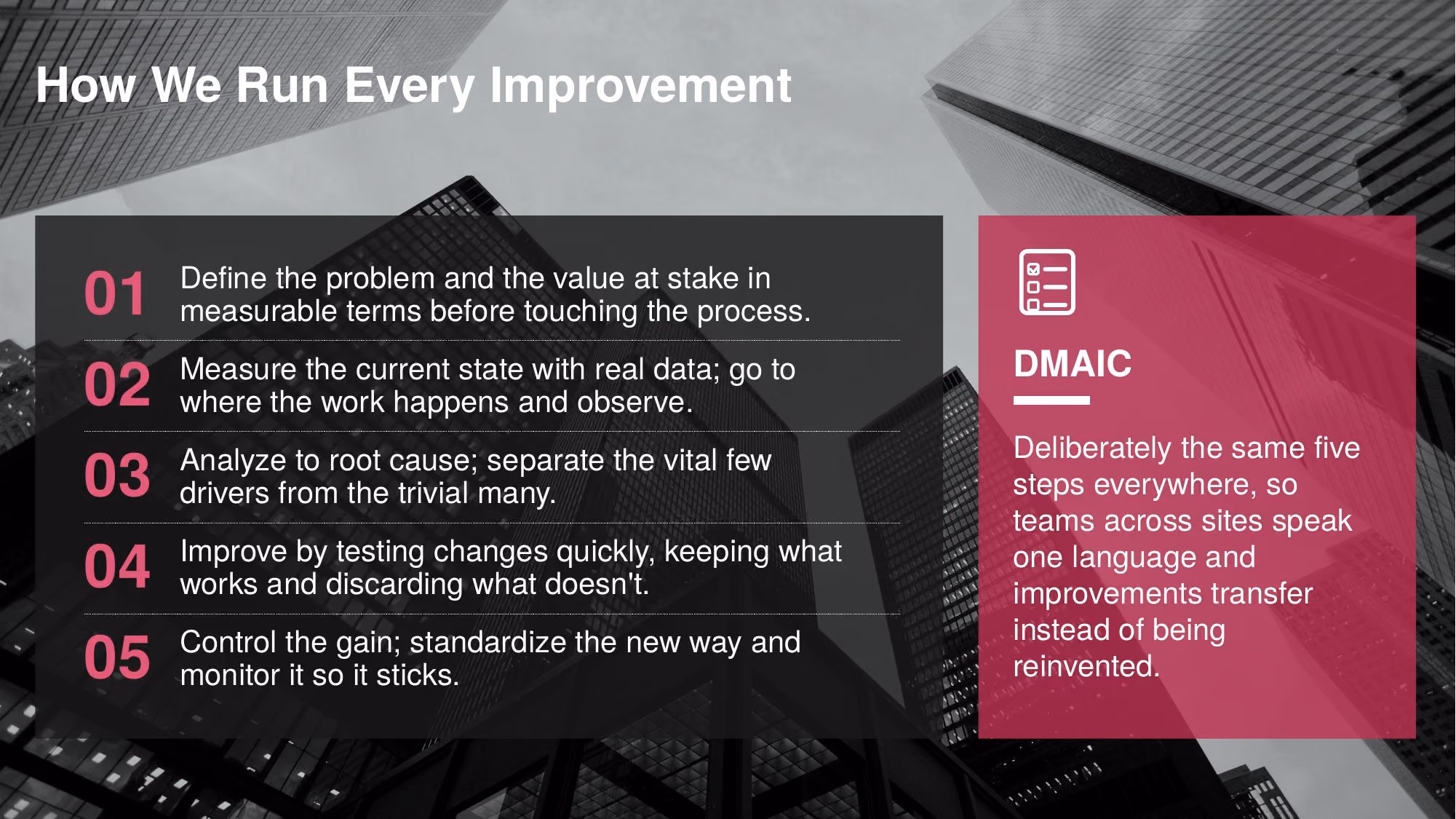 How We Run Every Improvement

01 Define the problem and the value at stake in measurable terms before touching the process.

02 Measure the current state with real data; go to where the work happens and observe.

03 Analyze to root cause; separate the vital few drivers from the trivial many.

04 Improve by testing changes quickly, keeping what works and discarding what doesn't.

05 Control the gain; standardize the new way and monitor it so it sticks.

DMAIC

Deliberately the same five steps everywhere, so teams across sites speak one language and improvements transfer instead of being reinvented.